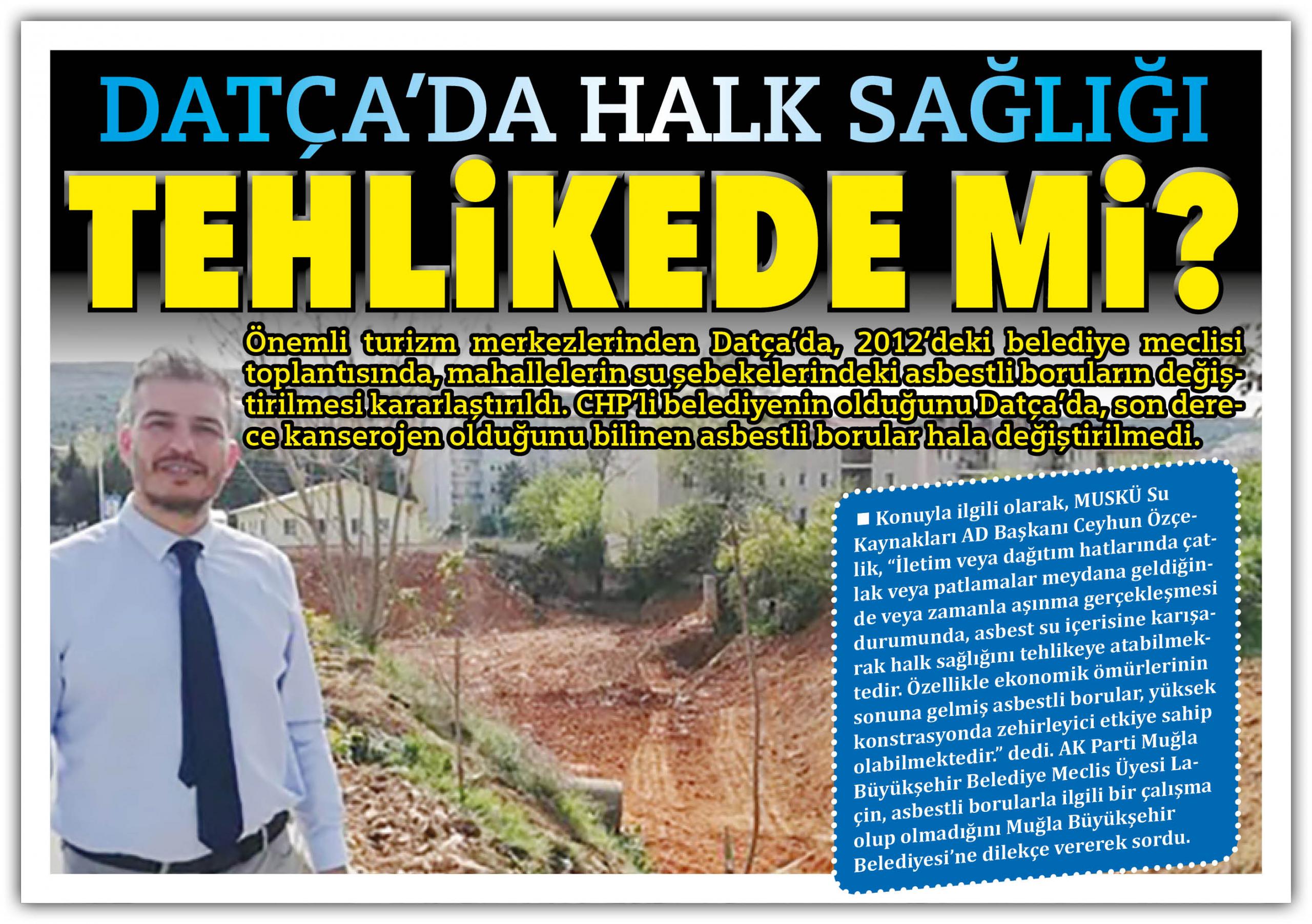 DATÇA'DA HALK SAĞLIĞI TEHLİKEDE Mİ?

Önemli turizm merkezlerinden Datça'da, 2012'deki belediye meclisi toplantısında, mahallelerin su şebekelerindeki asbestli boruların değiştirilmesi kararlaştırıldı. CHP'li belediyenin olduğunu Datça'da, son derece kanserojen olduğunu bilinen asbestli borular hala değiştirilmedi.

■ Konuyla ilgili olarak, MUSKÜ Su Kaynakları AD Başkanı Ceyhun Özçelik, "İletim veya dağıtım hatlarında çatlak veya patlamalar meydana geldiğinde veya zamanla aşınma gerçekleşmesi durumunda, asbest su içerisine karışarak halk sağlığını tehlikeye atabilmektedir. Özellikle ekonomik ömürlerinin sonuna gelmiş asbestli borular, yüksek konstrasyonda zehirleyici etkiye sahip olabilmektedir." dedi. AK Parti Muğla Büyükşehir Belediye Meclis Üyesi Laçin, asbestli borularla ilgili bir çalışma olup olmadığını Muğla Büyükşehir Belediyesi'ne dilekçe vererek sordu.